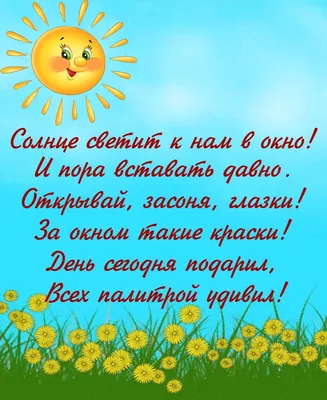 Солнце светит к нам в окно!
И пора вставать давно.
Открывай, засоня, глазки!
За окном такие краски!
День сегодня подарил,
Всех палитрой удивил!